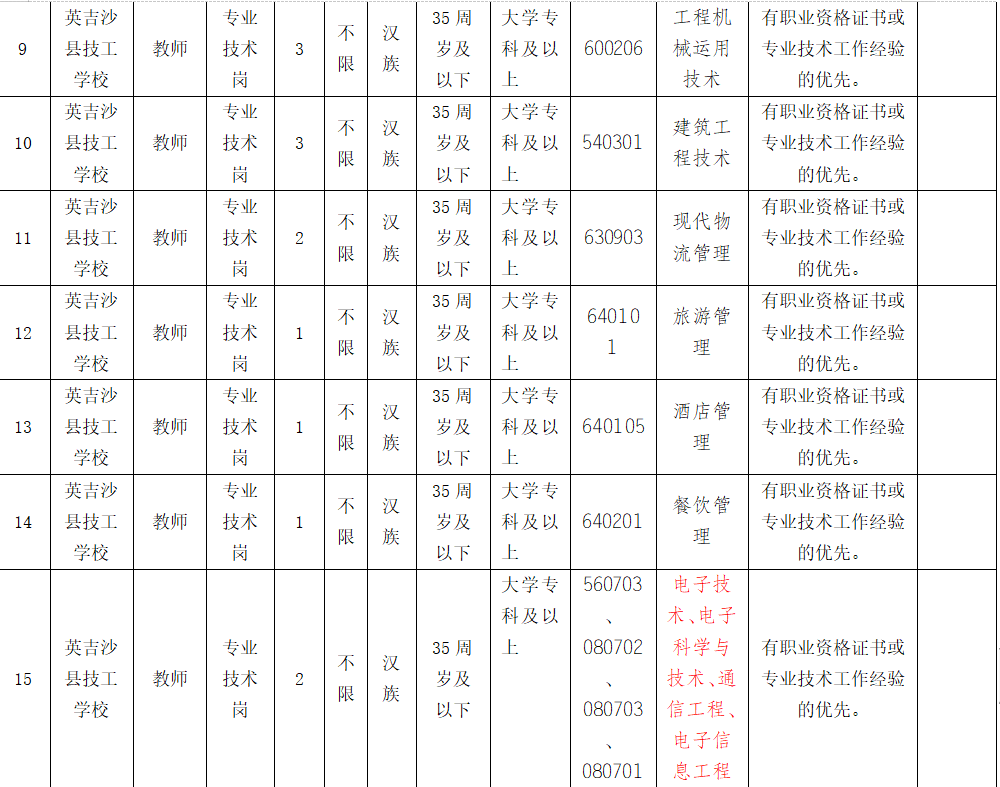 | 9 | 英吉沙县技工学校 | 教师 | 专业技术岗 | 3 | 不限 | 汉族 | 35周岁及以下 | 大学专科及以上 | 600206 | 工程机械运用技术 | 有职业资格证书或专业技术工作经验的优先。 |  |
|---|---|---|---|---|---|---|---|---|---|---|---|---|
| 10 | 英吉沙县技工学校 | 教师 | 专业技术岗 | 3 | 不限 | 汉族 | 35周岁及以下 | 大学专科及以上 | 540301 | 建筑工程技术 | 有职业资格证书或专业技术工作经验的优先。 |  |
| 11 | 英吉沙县技工学校 | 教师 | 专业技术岗 | 2 | 不限 | 汉族 | 35周岁及以下 | 大学专科及以上 | 630903 | 现代物流管理 | 有职业资格证书或专业技术工作经验的优先。 |  |
| 12 | 英吉沙县技工学校 | 教师 | 专业技术岗 | 1 | 不限 | 汉族 | 35周岁及以下 | 大学专科及以上 | 640101 | 旅游管理 | 有职业资格证书或专业技术工作经验的优先。 |  |
| 13 | 英吉沙县技工学校 | 教师 | 专业技术岗 | 1 | 不限 | 汉族 | 35周岁及以下 | 大学专科及以上 | 640105 | 酒店管理 | 有职业资格证书或专业技术工作经验的优先。 |  |
| 14 | 英吉沙县技工学校 | 教师 | 专业技术岗 | 1 | 不限 | 汉族 | 35周岁及以下 | 大学专科及以上 | 640201 | 餐饮管理 | 有职业资格证书或专业技术工作经验的优先。 |  |
| 15 | 英吉沙县技工学校 | 教师 | 专业技术岗 | 2 | 不限 | 汉族 | 35周岁及以下 | 大学专科及以上 | 560703、080702、080703、080701 | 电子技术、电子科学与技术、通信工程、电子信息工程 | 有职业资格证书或专业技术工作经验的优先。 |  |